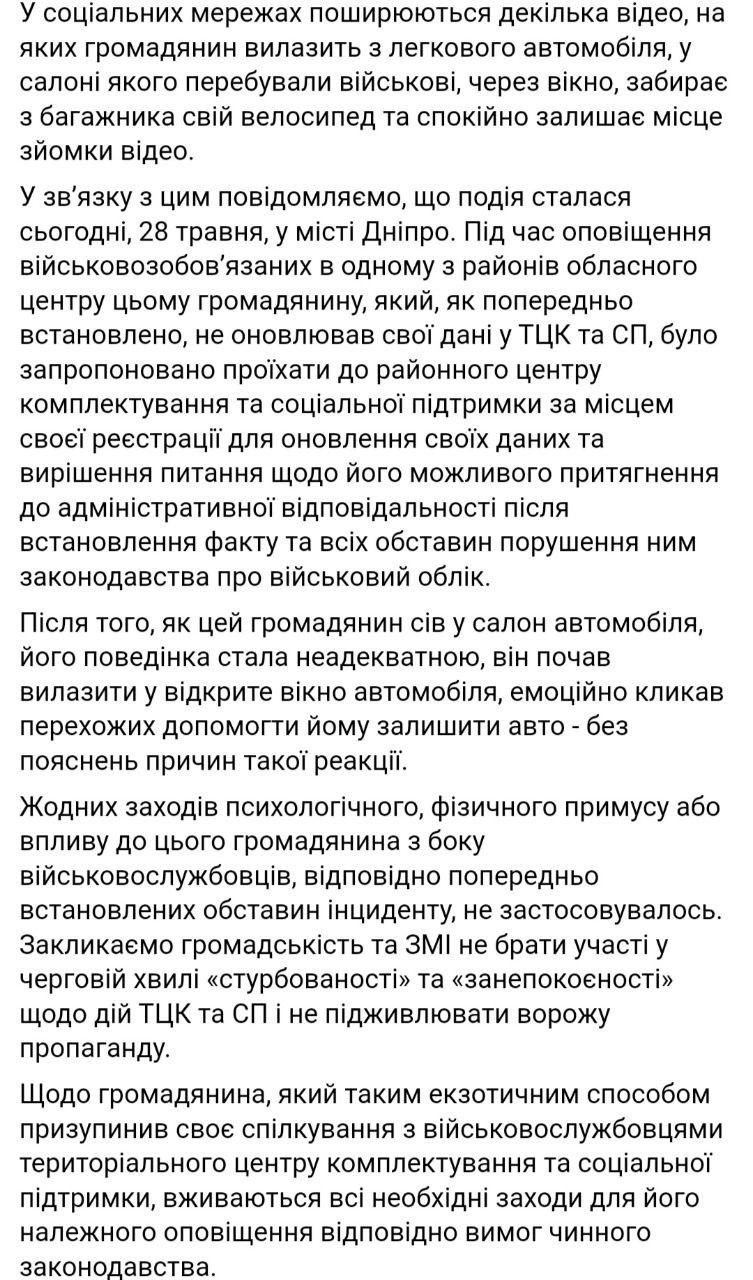 У соціальних мережах поширюються декілька відео, на яких громадянин вилазить з легкового автомобіля, у салоні якого перебували військові, через вікно, забирає з багажника свій велосипед та спокійно залишає місце зйомки відео.

У зв'язку з цим повідомляємо, що подія сталася сьогодні, 28 травня, у місті Дніпро. Під час оповіщення військовозобов'язаних в одному з районів обласного центру цьому громадянину, який, як попередньо встановлено, не оновлював свої дані у ТЦК та СП, було запропоновано проїхати до районного центру комплектування та соціальної підтримки за місцем своєї реєстрації для оновлення своїх даних та вирішення питання щодо його можливого притягнення до адміністративної відповідальності після встановлення факту та всіх обставин порушення ним законодавства про військовий облік.

Після того, як цей громадянин сів у салон автомобіля, його поведінка стала неадекватною, він почав вилазити у відкрите вікно автомобіля, емоційно кликав перехожих допомогти йому залишити авто - без пояснень причин такої реакції.

Жодних заходів психологічного, фізичного примусу або впливу до цього громадянина з боку військовослужбовців, відповідно попередньо встановлених обставин інциденту, не застосовувалось. Закликаємо громадськість та ЗМІ не брати участі у черговій хвилі «стурбованості» та «занепокоєності» щодо дій ТЦК та СП і не підживлювати ворожу пропаганду.

Щодо громадянина, який таким екзотичним способом призупинив своє спілкування з військовослужбовцями територіального центру комплектування та соціальної підтримки, вживаються всі необхідні заходи для його належного оповіщення відповідно вимог чинного законодавства.